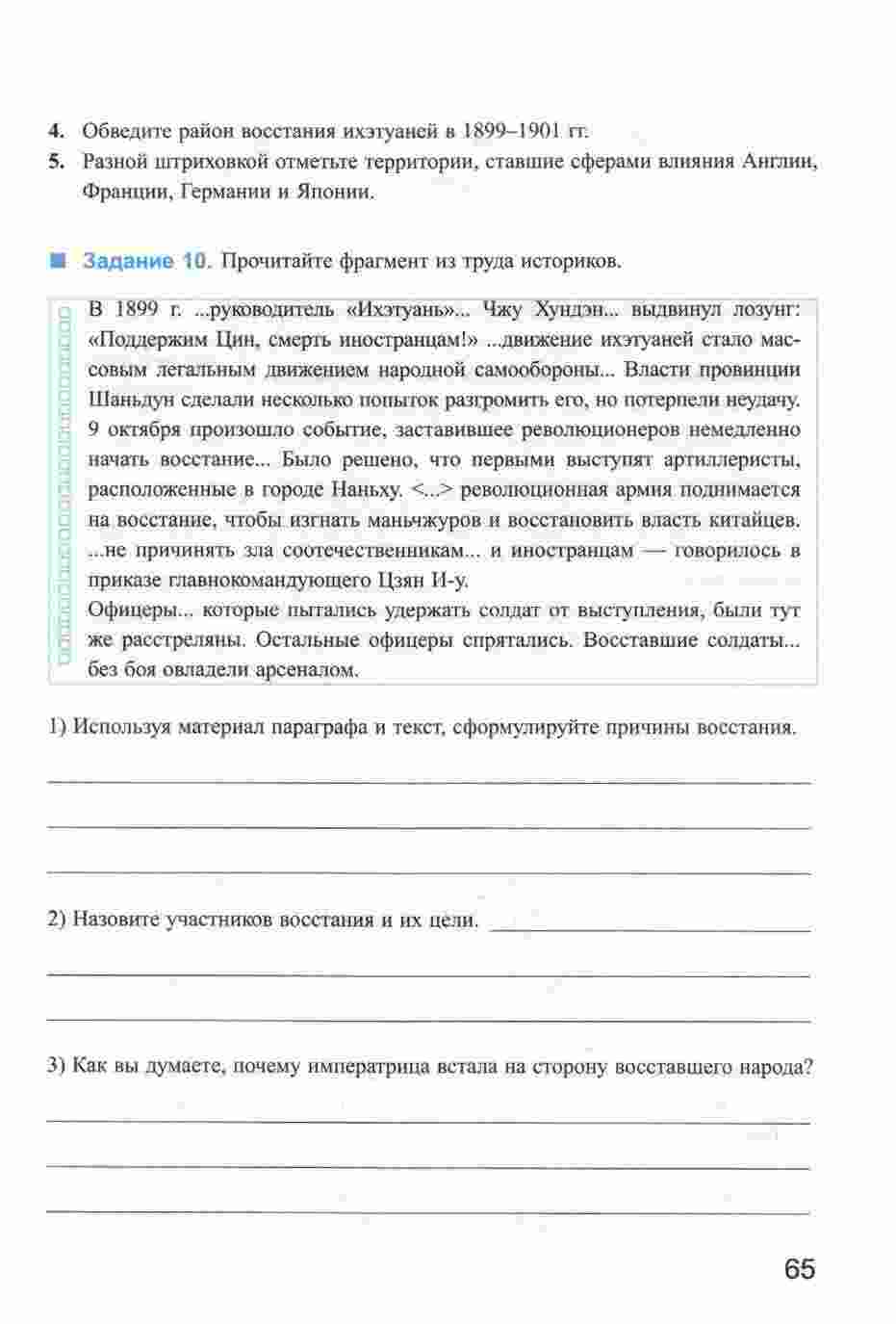 4. Обведите район восстания ихэтуаней в 1899–1901 гг.

5. Разной штриховкой отметьте территории, ставшие сферами влияния Англии, Франции, Германии и Японии.

Задание 10. Прочитайте фрагмент из труда историков.

В 1899 г. ...руководитель «Ихэтуань»... Чжу Хундэн... выдвинул лозунг: «Поддержим Цин, смерть иностранцам!» ...движение ихэтуаней стало массовым легальным движением народной самообороны... Власти провинции Шаньдун сделали несколько попыток разгромить его, но потерпели неудачу. 9 октября произошло событие, заставившее революционеров немедленно начать восстание... Было решено, что первыми выступят артиллеристы, расположенные в городе Наньху. <...> революционная армия поднимается на восстание, чтобы изгнать маньчжуров и восстановить власть китайцев. ...не причинять зла соотечественникам... и иностранцам — говорилось в приказе главнокомандующего Цзян И-у.

Офицеры... которые пытались удержать солдат от выступления, были тут же расстреляны. Остальные офицеры спрятались. Восставшие солдаты... без боя овладели арсеналом.

1) Используя материал параграфа и текст, сформулируйте причины восстания.

2) Назовите участников восстания и их цели.

3) Как вы думаете, почему императрица встала на сторону восставшего народа?

65